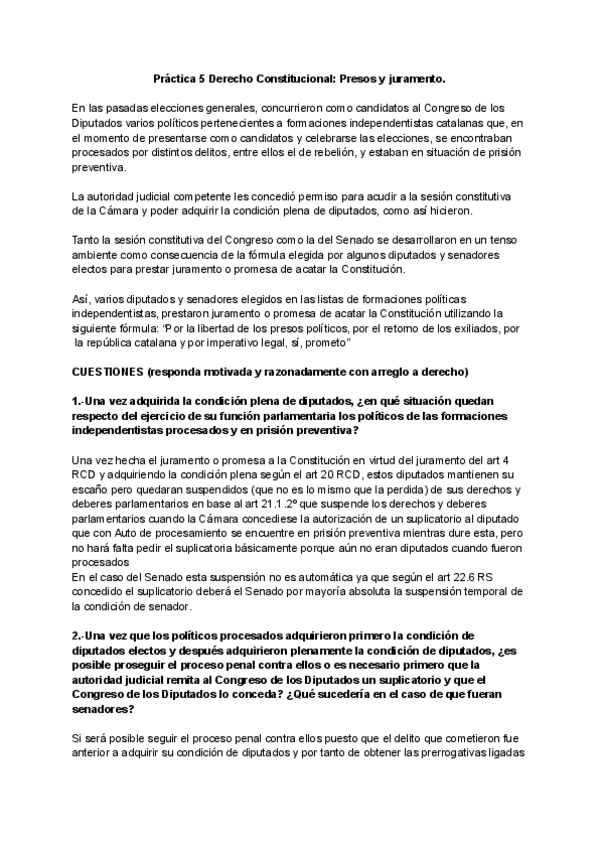 Práctica 5 Derecho Constitucional: Presos y juramento.

En las pasadas elecciones generales, concurrieron como candidatos al Congreso de los Diputados varios políticos pertenecientes a formaciones independentistas catalanas que, en el momento de presentarse como candidatos y celebrarse las elecciones, se encontraban procesados por distintos delitos, entre ellos el de rebelión, y estaban en situación de prisión preventiva.

La autoridad judicial competente les concedió permiso para acudir a la sesión constitutiva de la Cámara y poder adquirir la condición plena de diputados, como así hicieron.

Tanto la sesión constitutiva del Congreso como la del Senado se desarrollaron en un tenso ambiente como consecuencia de la fórmula elegida por algunos diputados y senadores electos para prestar juramento o promesa de acatar la Constitución.

Así, varios diputados y senadores elegidos en las listas de formaciones políticas independentistas, prestaron juramento o promesa de acatar la Constitución utilizando la siguiente fórmula: "Por la libertad de los presos políticos, por el retorno de los exiliados, por la república catalana y por imperativo legal, sí, prometo"

CUESTIONES (responda motivada y razonadamente con arreglo a derecho)

1.-Una vez adquirida la condición plena de diputados, ¿en qué situación quedan respecto del ejercicio de su función parlamentaria los políticos de las formaciones independentistas procesados y en prisión preventiva?

Una vez hecha el juramento o promesa a la Constitución en virtud del juramento del art 4 RCD y adquiriendo la condición plena según el art 20 RCD, estos diputados mantienen su escaño pero quedaran suspendidos (que no es lo mismo que la perdida) de sus derechos y deberes parlamentarios en base al art 21.1.2º que suspende los derechos y deberes parlamentarios cuando la Cámara concediese la autorización de un suplicatorio al diputado que con Auto de procesamiento se encuentre en prisión preventiva mientras dure esta, pero no hará falta pedir el suplicatoria básicamente porque aún no eran diputados cuando fueron procesados
En el caso del Senado esta suspensión no es automática ya que según el art 22.6 RS concedido el suplicatorio deberá el Senado por mayoría absoluta la suspensión temporal de la condición de senador.

2.-Una vez que los políticos procesados adquirieron primero la condición de diputados electos y después adquirieron plenamente la condición de diputados, ¿es posible proseguir el proceso penal contra ellos o es necesario primero que la autoridad judicial remita al Congreso de los Diputados un suplicatorio y que el Congreso de los Diputados lo conceda? ¿Qué sucedería en el caso de que fueran senadores?

Si será posible seguir el proceso penal contra ellos puesto que el delito que cometieron fue anterior a adquirir su condición de diputados y por tanto de obtener las prerrogativas ligadas